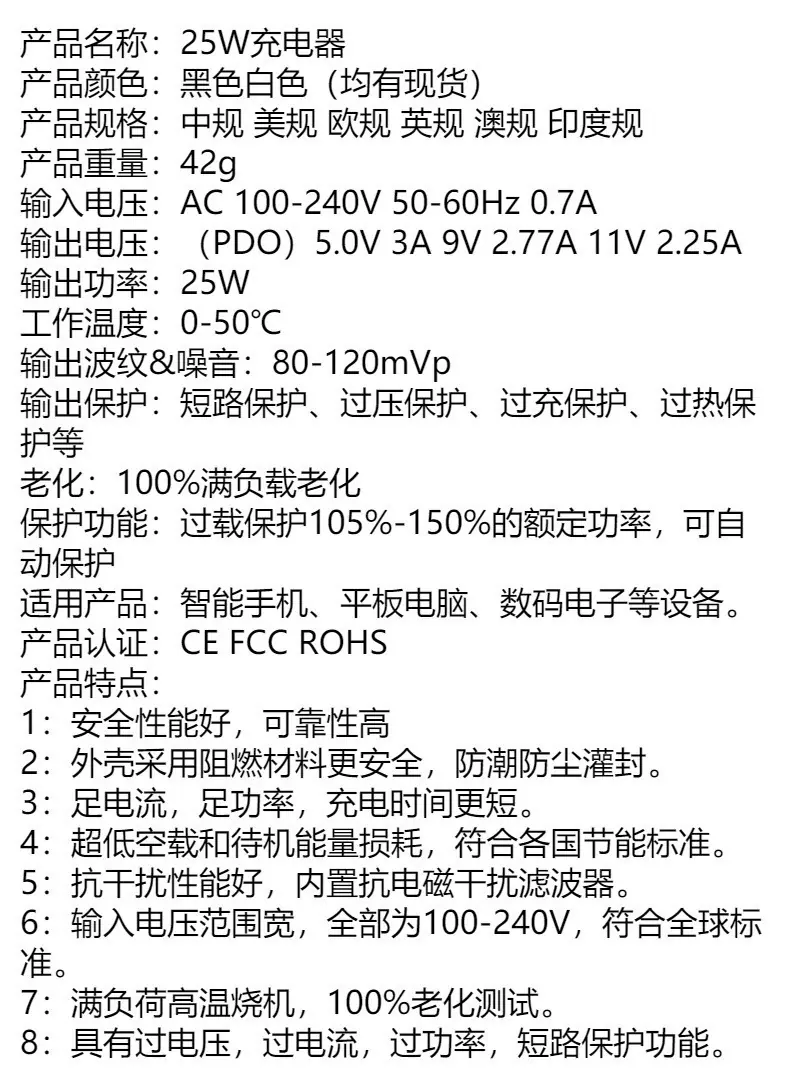 产品名称：25W充电器
产品颜色：黑色白色（均有现货）
产品规格：中规 美规 欧规 英规 澳规 印度规
产品重量：42g
输入电压：AC 100-240V 50-60Hz 0.7A
输出电压：（PDO）5.0V 3A 9V 2.77A 11V 2.25A
输出功率：25W
工作温度：0-50℃
输出波纹&噪音：80-120mVp
输出保护：短路保护、过压保护、过充保护、过热保护等
老化：100%满负载老化
保护功能：过载保护105%-150%的额定功率，可自动保护
适用产品：智能手机、平板电脑、数码电子等设备。
产品认证：CE FCC ROHS
产品特点：
1：安全性能好，可靠性高
2：外壳采用阻燃材料更安全，防潮防尘灌封。
3：足电流，足功率，充电时间更短。
4：超低空载和待机能量损耗，符合各国节能标准。
5：抗干扰性能好，内置抗电磁干扰滤波器。
6：输入电压范围宽，全部为100-240V，符合全球标准。
7：满负荷高温烧机，100%老化测试。
8：具有过电压，过电流，过功率，短路保护功能。